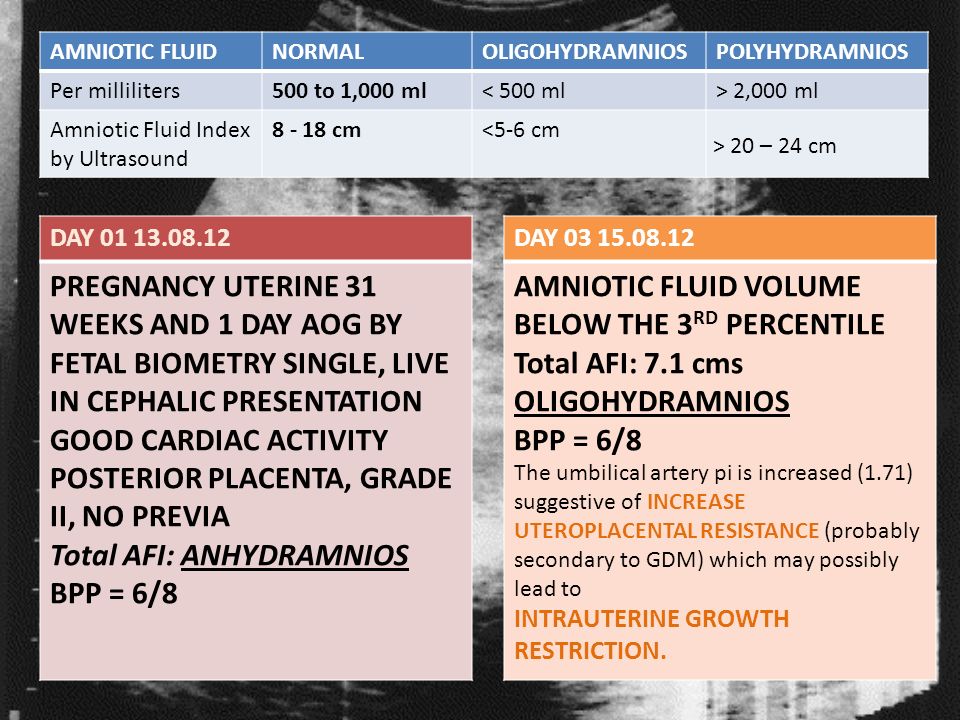 | AMNIOTIC FLUID | NORMAL | OLIGOHYDRAMNIOS | POLYHYDRAMNIOS |
|---|---|---|---|
| Per milliliters | 500 to 1,000 ml | < 500 ml | > 2,000 ml |
| Amniotic Fluid Index by Ultrasound | 8 - 18 cm | <5-6 cm | > 20 – 24 cm |

DAY 01 13.08.12

PREGNANCY UTERINE 31 WEEKS AND 1 DAY AOG BY FETAL BIOMETRY SINGLE, LIVE IN CEPHALIC PRESENTATION GOOD CARDIAC ACTIVITY POSTERIOR PLACENTA, GRADE II, NO PREVIA
Total AFI: ANHYDRAMNIOS
BPP = 6/8

DAY 03 15.08.12

AMNIOTIC FLUID VOLUME BELOW THE 3$^{RD}$ PERCENTILE
Total AFI: 7.1 cms
OLIGOHYDRAMNIOS
BPP = 6/8
The umbilical artery pi is increased (1.71) suggestive of INCREASE UTEROPLACENTAL RESISTANCE (probably secondary to GDM) which may possibly lead to
INTRAUTERINE GROWTH RESTRICTION.